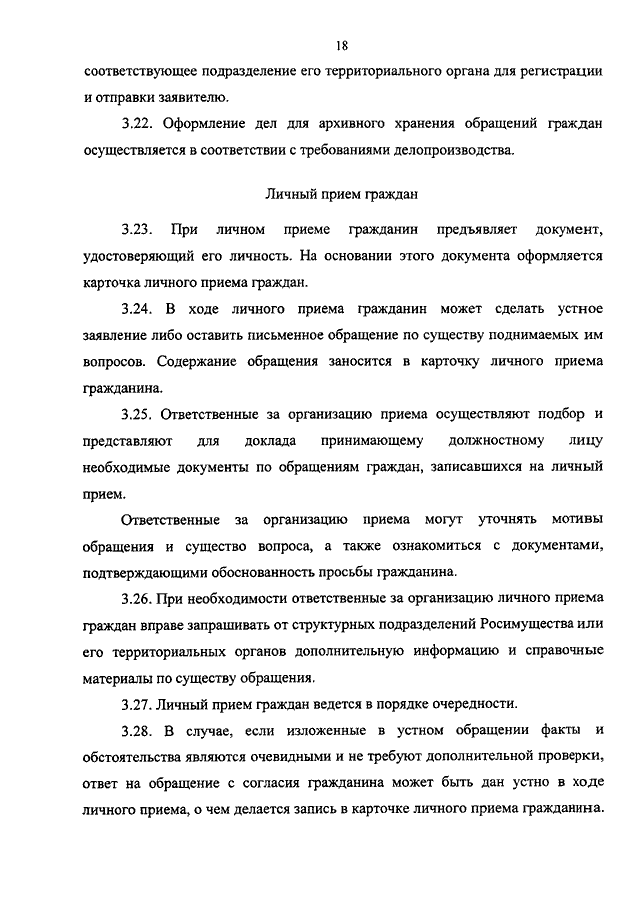 18

соответствующее подразделение его территориального органа для регистрации и отправки заявителю.

3.22. Оформление дел для архивного хранения обращений граждан осуществляется в соответствии с требованиями делопроизводства.

Личный прием граждан

3.23. При личном приеме гражданин предъявляет документ, удостоверяющий его личность. На основании этого документа оформляется карточка личного приема граждан.

3.24. В ходе личного приема гражданин может сделать устное заявление либо оставить письменное обращение по существу поднимаемых им вопросов. Содержание обращения заносится в карточку личного приема гражданина.

3.25. Ответственные за организацию приема осуществляют подбор и представляют для доклада принимающему должностному лицу необходимые документы по обращениям граждан, записавшихся на личный прием.

Ответственные за организацию приема могут уточнять мотивы обращения и существо вопроса, а также ознакомиться с документами, подтверждающими обоснованность просьбы гражданина.

3.26. При необходимости ответственные за организацию личного приема граждан вправе запрашивать от структурных подразделений Росимущества или его территориальных органов дополнительную информацию и справочные материалы по существу обращения.

3.27. Личный прием граждан ведется в порядке очередности.

3.28. В случае, если изложенные в устном обращении факты и обстоятельства являются очевидными и не требуют дополнительной проверки, ответ на обращение с согласия гражданина может быть дан устно в ходе личного приема, о чем делается запись в карточке личного приема гражданина.